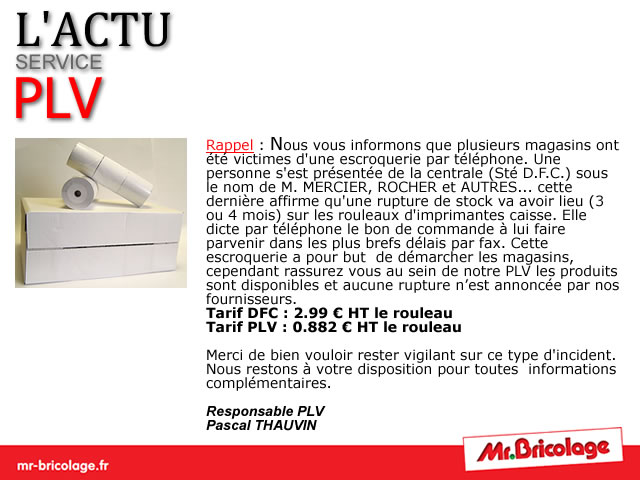 L'ACTU
SERVICE
PLV

Rappel : Nous vous informons que plusieurs magasins ont été victimes d'une escroquerie par téléphone. Une personne s'est présentée de la centrale (Sté D.F.C.) sous le nom de M. MERCIER, ROCHER et AUTRES... cette dernière affirme qu'une rupture de stock va avoir lieu (3 ou 4 mois) sur les rouleaux d'imprimantes caisse. Elle dicte par téléphone le bon de commande à lui faire parvenir dans les plus brefs délais par fax. Cette escroquerie a pour but de démarcher les magasins, cependant rassurez vous au sein de notre PLV les produits sont disponibles et aucune rupture n'est annoncée par nos fournisseurs.
Tarif DFC : 2.99 € HT le rouleau
Tarif PLV : 0.882 € HT le rouleau

Merci de bien vouloir rester vigilant sur ce type d'incident. Nous restons à votre disposition pour toutes informations complémentaires.

Responsable PLV
Pascal THAUVIN

mr-bricolage.fr

Mr.Bricolage